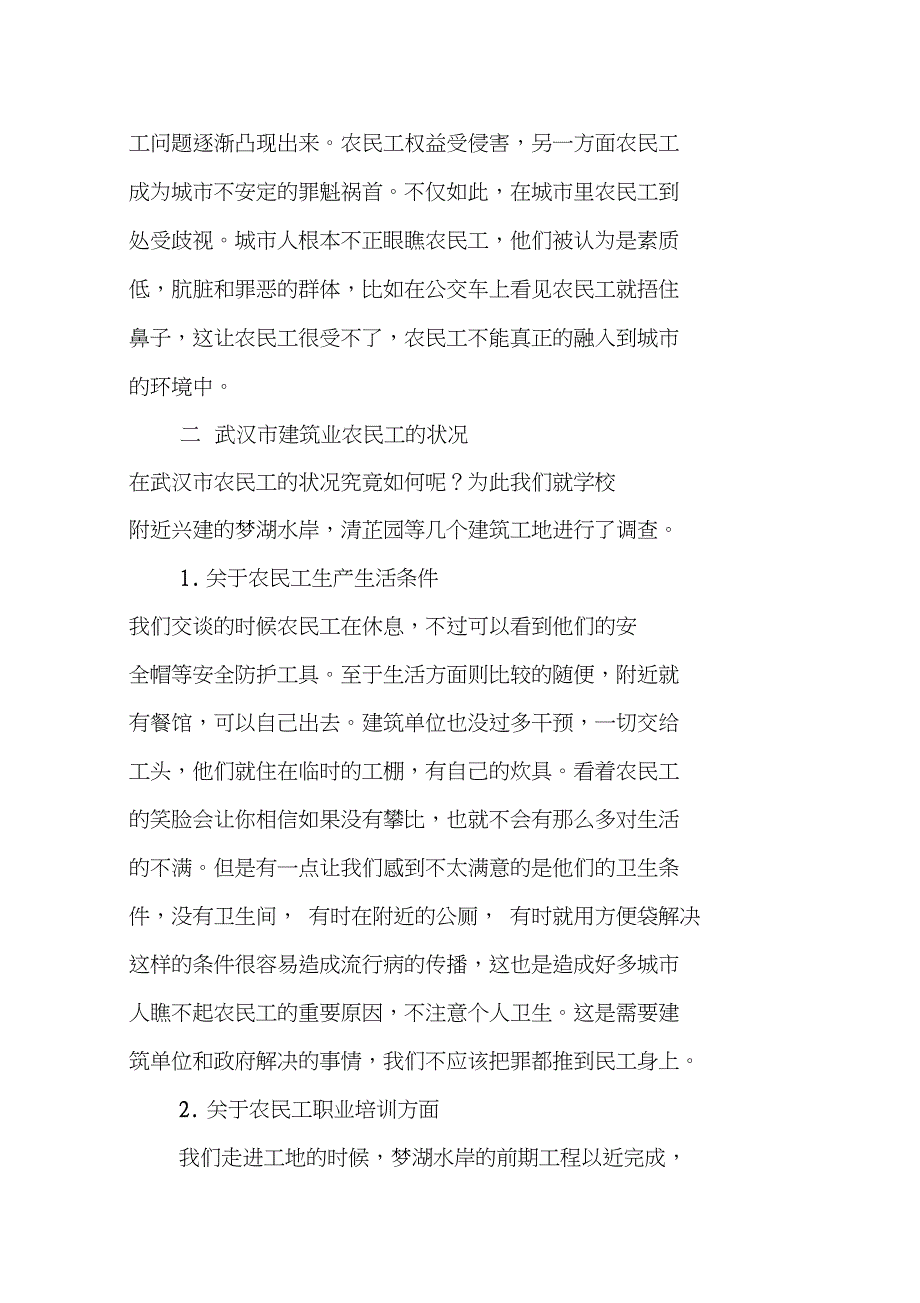 工问题逐渐凸现出来。农民工权益受侵害，另一方面农民工成为城市不安定的罪魁祸首。不仅如此，在城市里农民工到处受歧视。城市人根本不正眼瞧农民工，他们被认为是素质低，肮脏和罪恶的群体，比如在公交车上看见农民工就捂住鼻子，这让农民工很受不了，农民工不能真正的融入到城市的环境中。

二 武汉市建筑业农民工的状况

在武汉市农民工的状况究竟如何呢？为此我们就学校附近兴建的梦湖水岸，清芷园等几个建筑工地进行了调查。

1. 关于农民工生产生活条件

我们交谈的时候农民工在休息，不过可以看到他们的安全帽等安全防护工具。至于生活方面则比较的随便，附近就有餐馆，可以自己出去。建筑单位也没过多干预，一切交给工头，他们就住在临时的工棚，有自己的炊具。看着农民工的笑脸会让你相信如果没有攀比，也就不会有那么多对生活的不满。但是有一点让我们感到不太满意的是他们的卫生条件，没有卫生间， 有时在附近的公厕， 有时就用方便袋解决这样的条件很容易造成流行病的传播，这也是造成好多城市人瞧不起农民工的重要原因，不注意个人卫生。这是需要建筑单位和政府解决的事情，我们不应该把罪都推到民工身上。

2. 关于农民工职业培训方面

我们走进工地的时候，梦湖水岸的前期工程以近完成，